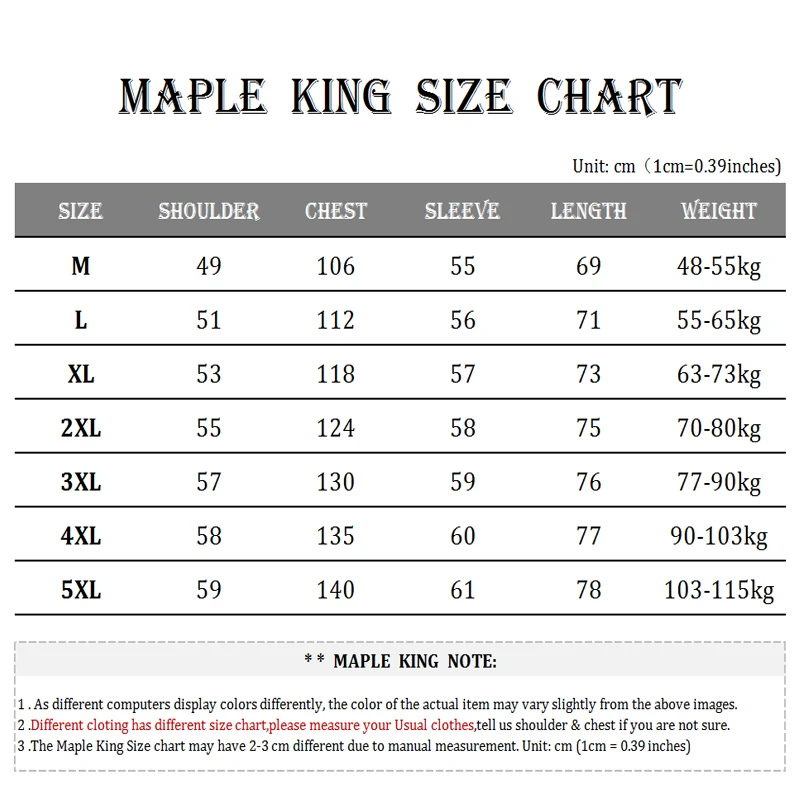 MAPLE KING SIZE CHART

Unit: cm（1cm=0.39inches)

| SIZE | SHOULDER | CHEST | SLEEVE | LENGTH | WEIGHT |
|---|---|---|---|---|---|
| M | 49 | 106 | 55 | 69 | 48-55kg |
| L | 51 | 112 | 56 | 71 | 55-65kg |
| XL | 53 | 118 | 57 | 73 | 63-73kg |
| 2XL | 55 | 124 | 58 | 75 | 70-80kg |
| 3XL | 57 | 130 | 59 | 76 | 77-90kg |
| 4XL | 58 | 135 | 60 | 77 | 90-103kg |
| 5XL | 59 | 140 | 61 | 78 | 103-115kg |

* * MAPLE KING NOTE:

1 . As different computers display colors differently, the color of the actual item may vary slightly from the above images.
2 .Different cloting has different size chart,please measure your Usual clothes,tell us shoulder & chest if you are not sure.
3 .The Maple King Size chart may have 2-3 cm different due to manual measurement. Unit: cm (1cm = 0.39 inches)